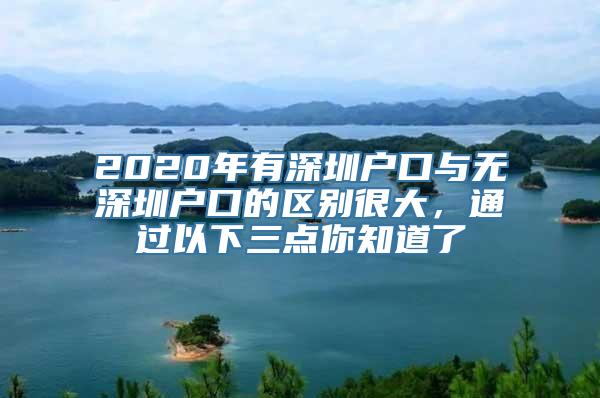 2020年有深圳户口与无深圳户口的区别很大，通过以下三点你知道了